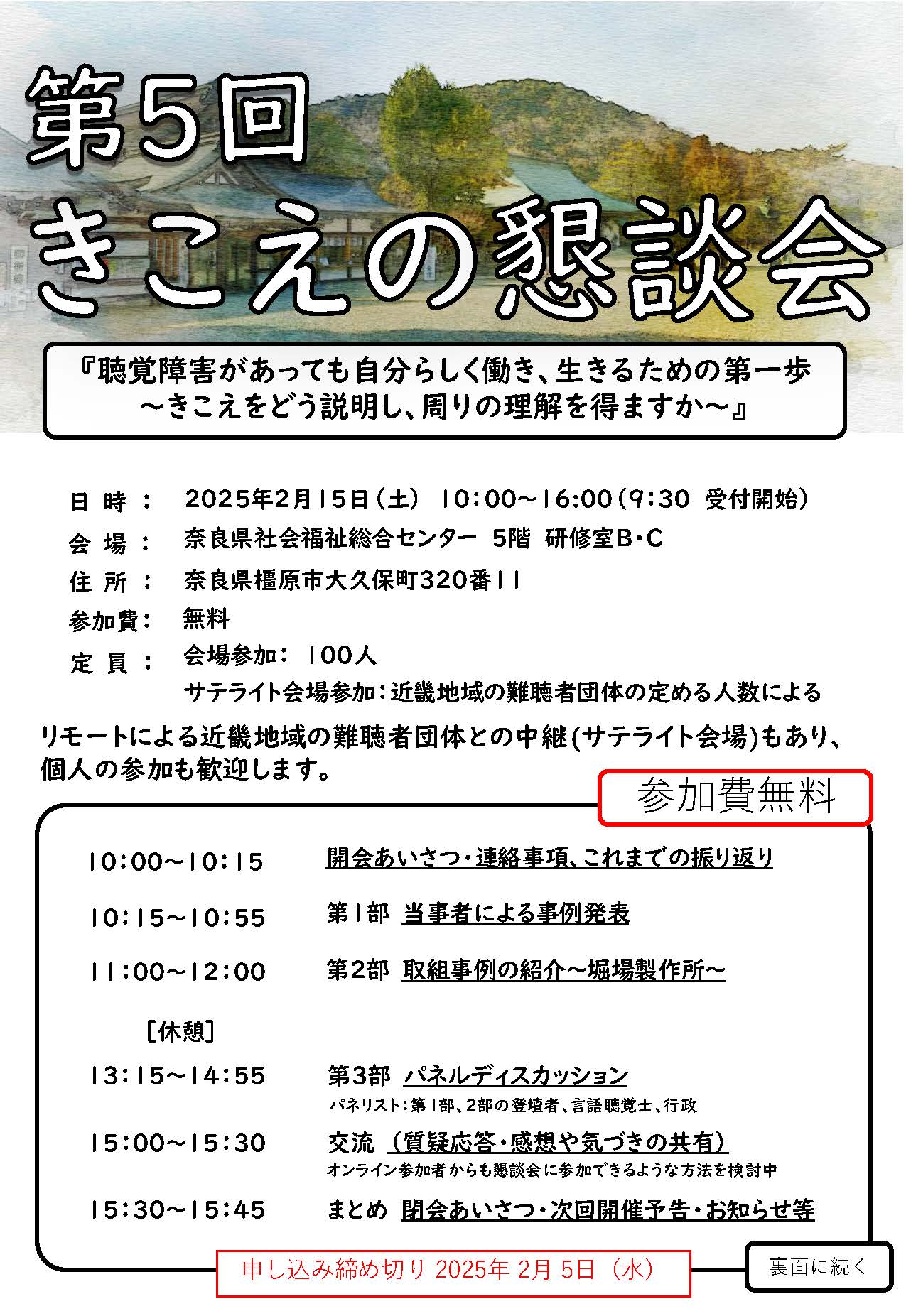 第5回
きこえの懇談会

『聴覚障害があっても自分らしく働き、生きるための第一歩
～きこえをどう説明し、周りの理解を得ますか～』

日 時： 2025年2月15日（土） 10:00～16:00（9:30 受付開始）
会 場： 奈良県社会福祉総合センター 5階 研修室B・C
住 所： 奈良県橿原市大久保町320番11
参加費： 無料
定 員： 会場参加： 100人
サテライト会場参加：近畿地域の難聴者団体の定める人数による

リモートによる近畿地域の難聴者団体との中継(サテライト会場)もあり、個人の参加も歓迎します。

参加費無料

10:00～10:15 開会あいさつ・連絡事項、これまでの振り返り

10:15～10:55 第1部 当事者による事例発表

11:00～12:00 第2部 取組事例の紹介～堀場製作所～

［休憩］

13:15～14:55 第3部 パネルディスカッション
パネリスト：第1部、2部の登壇者、言語聴覚士、行政

15:00～15:30 交流 （質疑応答・感想や気づきの共有）
オンライン参加者からも懇談会に参加できるような方法を検討中

15:30～15:45 まとめ 閉会あいさつ・次回開催予告・お知らせ等

申し込み締め切り 2025年 2月 5日（水）

裏面に続く